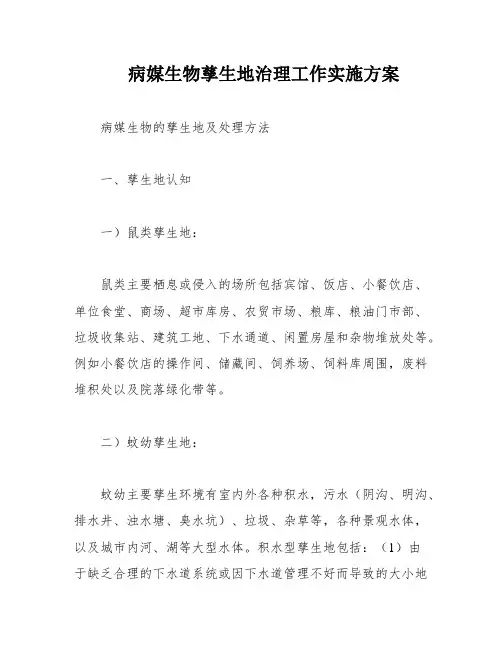 病媒生物孳生地治理工作实施方案

病媒生物的孳生地及处理方法

一、孳生地认知

一）鼠类孳生地：

鼠类主要栖息或侵入的场所包括宾馆、饭店、小餐饮店、单位食堂、商场、超市库房、农贸市场、粮库、粮油门市部、垃圾收集站、建筑工地、下水通道、闲置房屋和杂物堆放处等。例如小餐饮店的操作间、储藏间、饲养场、饲料库周围，废料堆积处以及院落绿化带等。

二）蚊幼孳生地：

蚊幼主要孳生环境有室内外各种积水，污水（阴沟、明沟、排水井、浊水塘、臭水坑）、垃圾、杂草等，各种景观水体，以及城市内河、湖等大型水体。积水型孳生地包括：（1）由于缺乏合理的下水道系统或因下水道管理不好而导致的大小地